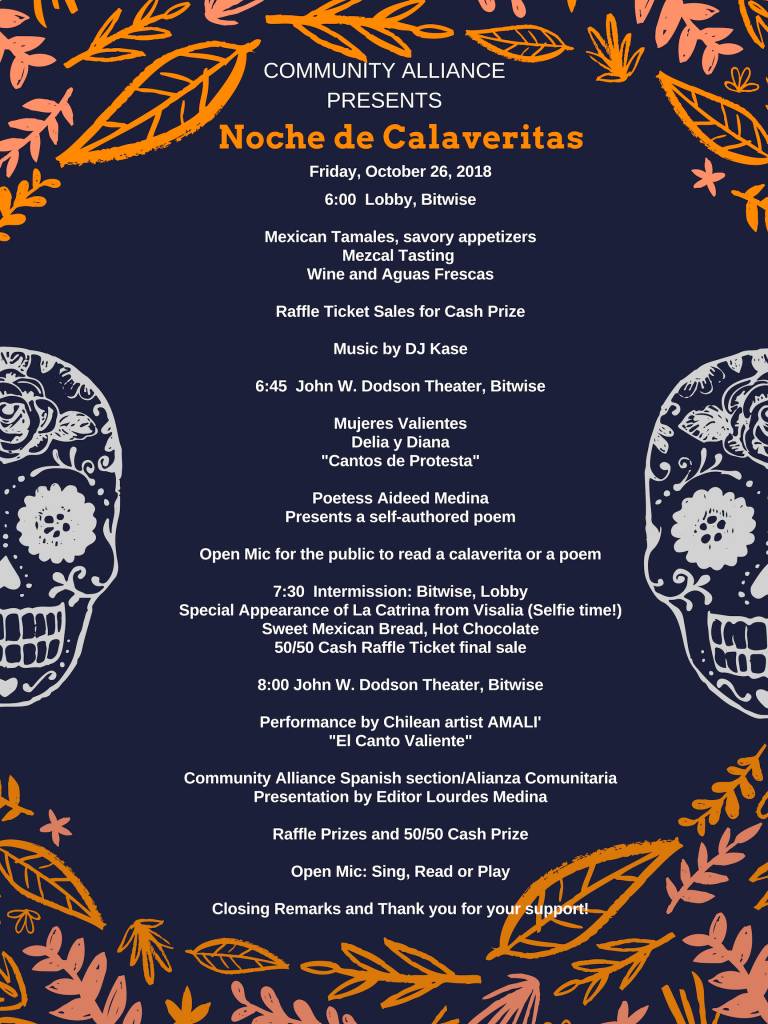 COMMUNITY ALLIANCE
PRESENTS
Noche de Calaveritas

Friday, October 26, 2018
6:00 Lobby, Bitwise

Mexican Tamales, savory appetizers
Mezcal Tasting
Wine and Aguas Frescas

Raffle Ticket Sales for Cash Prize

Music by DJ Kase

6:45 John W. Dodson Theater, Bitwise

Mujeres Valientes
Delia y Diana
"Cantos de Protesta"

Poetess Aideed Medina
Presents a self-authored poem

Open Mic for the public to read a calaverita or a poem

7:30 Intermission: Bitwise, Lobby
Special Appearance of La Catrina from Visalia (Selfie time!)
Sweet Mexican Bread, Hot Chocolate
50/50 Cash Raffle Ticket final sale

8:00 John W. Dodson Theater, Bitwise

Performance by Chilean artist AMALI'
"El Canto Valiente"

Community Alliance Spanish section/Alianza Comunitaria
Presentation by Editor Lourdes Medina

Raffle Prizes and 50/50 Cash Prize

Open Mic: Sing, Read or Play

Closing Remarks and Thank you for your support!